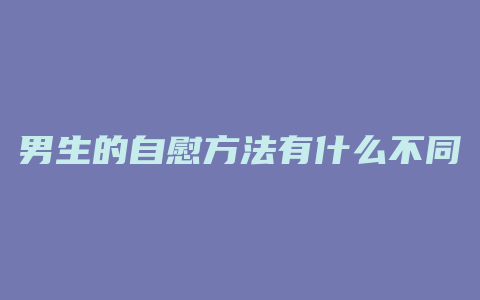 男生的自慰方法有什么不同